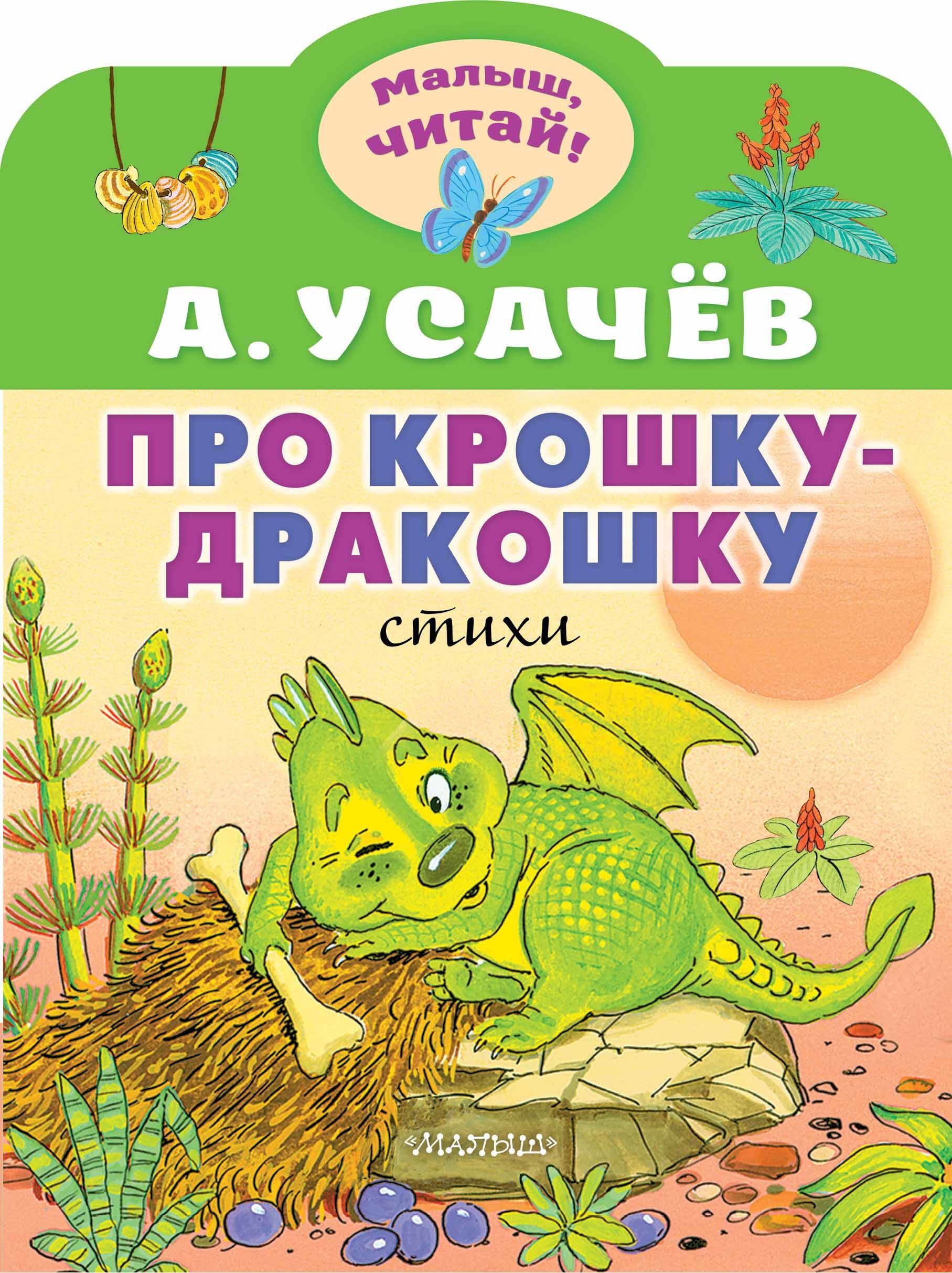 Малыш, читай!

А. УСАЧЁВ

ПРО КРОШКУ-ДРАКОШКУ

стихи

«МАЛЫШ»